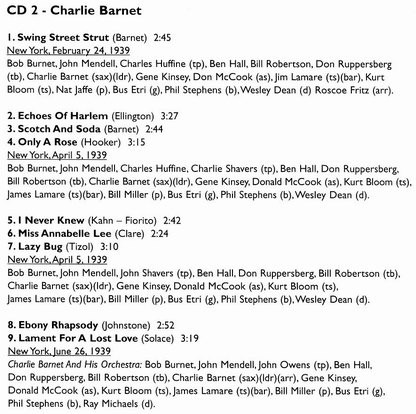 CD 2 - Charlie Barnet

1. Swing Street Strut (Barnet) 2:45
New York, February 24, 1939
Bob Burnet, John Mendell, Charles Huffine (tp), Ben Hall, Bill Robertson, Don Ruppersberg (tb), Charlie Barnet (sax)(ldr), Gene Kinsey, Don McCook (as), Jim Lamare (ts)(bar), Kurt Bloom (ts), Nat Jaffe (p), Bus Etri (g), Phil Stephens (b), Wesley Dean (d) Roscoe Fritz (arr).

2. Echoes Of Harlem (Ellington) 3:27
3. Scotch And Soda (Barnet) 2:44
4. Only A Rose (Hooker) 3:15
New York, April 5, 1939
Bob Burnet, John Mendell, Charles Huffine, Charlie Shavers (tp), Ben Hall, Don Ruppersberg, Bill Robertson (tb), Charlie Barnet (sax)(ldr), Gene Kinsey, Donald McCook (as), Kurt Bloom (ts), James Lamare (ts)(bar), Bill Miller (p), Bus Etri (g), Phil Stephens (b), Wesley Dean (d).

5. I Never Knew (Kahn – Fiorito) 2:42
6. Miss Annabelle Lee (Clare) 2:24
7. Lazy Bug (Tizol) 3:10
New York, April 5, 1939
Bob Burnet, John Mendell, John Shavers (tp), Ben Hall, Don Ruppersberg, Bill Robertson (tb), Charlie Barnet (sax)(ldr), Gene Kinsey, Donald McCook (as), Kurt Bloom (ts), James Lamare (ts)(bar), Bill Miller (p), Bus Etri (g), Phil Stephens (b), Wesley Dean (d).

8. Ebony Rhapsody (Johnstone) 2:52
9. Lament For A Lost Love (Solace) 3:19
New York, June 26, 1939
Charlie Barnet And His Orchestra: Bob Burnet, John Mendell, John Owens (tp), Ben Hall, Don Ruppersberg, Bill Robertson (tb), Charlie Barnet (sax)(ldr)(arr), Gene Kinsey, Donald McCook (as), Kurt Bloom (ts), James Lamare (ts)(bar), Bill Miller (p), Bus Etri (g), Phil Stephens (b), Ray Michaels (d).